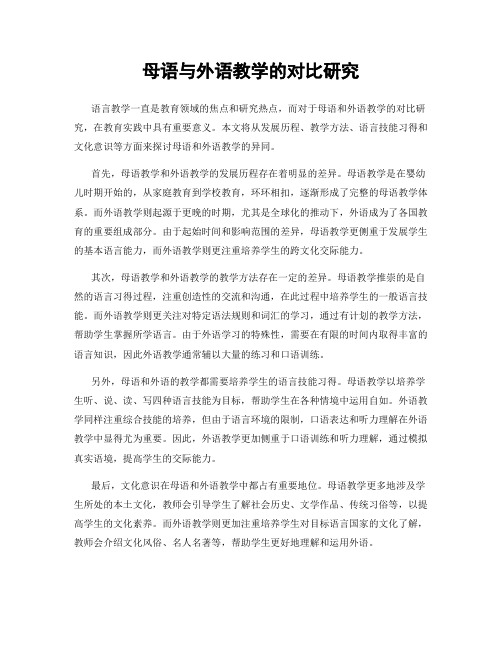 母语与外语教学的对比研究

语言教学一直是教育领域的焦点和研究热点，而对于母语和外语教学的对比研究，在教育实践中具有重要意义。本文将从发展历程、教学方法、语言技能习得和文化意识等方面来探讨母语和外语教学的异同。

首先，母语教学和外语教学的发展历程存在着明显的差异。母语教学是在婴幼儿时期开始的，从家庭教育到学校教育，环环相扣，逐渐形成了完整的母语教学体系。而外语教学则起源于更晚的时期，尤其是全球化的推动下，外语成为了各国教育的重要组成部分。由于起始时间和影响范围的差异，母语教学更侧重于发展学生的基本语言能力，而外语教学则更注重培养学生的跨文化交际能力。

其次，母语教学和外语教学的教学方法存在一定的差异。母语教学推崇的是自然的语言习得过程，注重创造性的交流和沟通，在此过程中培养学生的一般语言技能。而外语教学则更关注对特定语法规则和词汇的学习，通过有计划的教学方法，帮助学生掌握所学语言。由于外语学习的特殊性，需要在有限的时间内取得丰富的语言知识，因此外语教学通常辅以大量的练习和口语训练。

另外，母语和外语的教学都需要培养学生的语言技能习得。母语教学以培养学生听、说、读、写四种语言技能为目标，帮助学生在各种情境中运用自如。外语教学同样注重综合技能的培养，但由于语言环境的限制，口语表达和听力理解在外语教学中显得尤为重要。因此，外语教学更加侧重于口语训练和听力理解，通过模拟真实语境，提高学生的交际能力。

最后，文化意识在母语和外语教学中都占有重要地位。母语教学更多地涉及学生所处的本土文化，教师会引导学生了解社会历史、文学作品、传统习俗等，以提高学生的文化素养。而外语教学则更加注重培养学生对目标语言国家的文化了解，教师会介绍文化风俗、名人名著等，帮助学生更好地理解和运用外语。